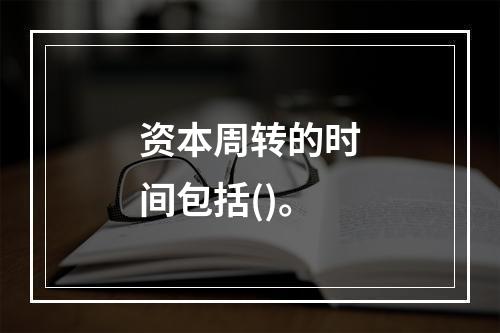 资本周转的时间包括()。